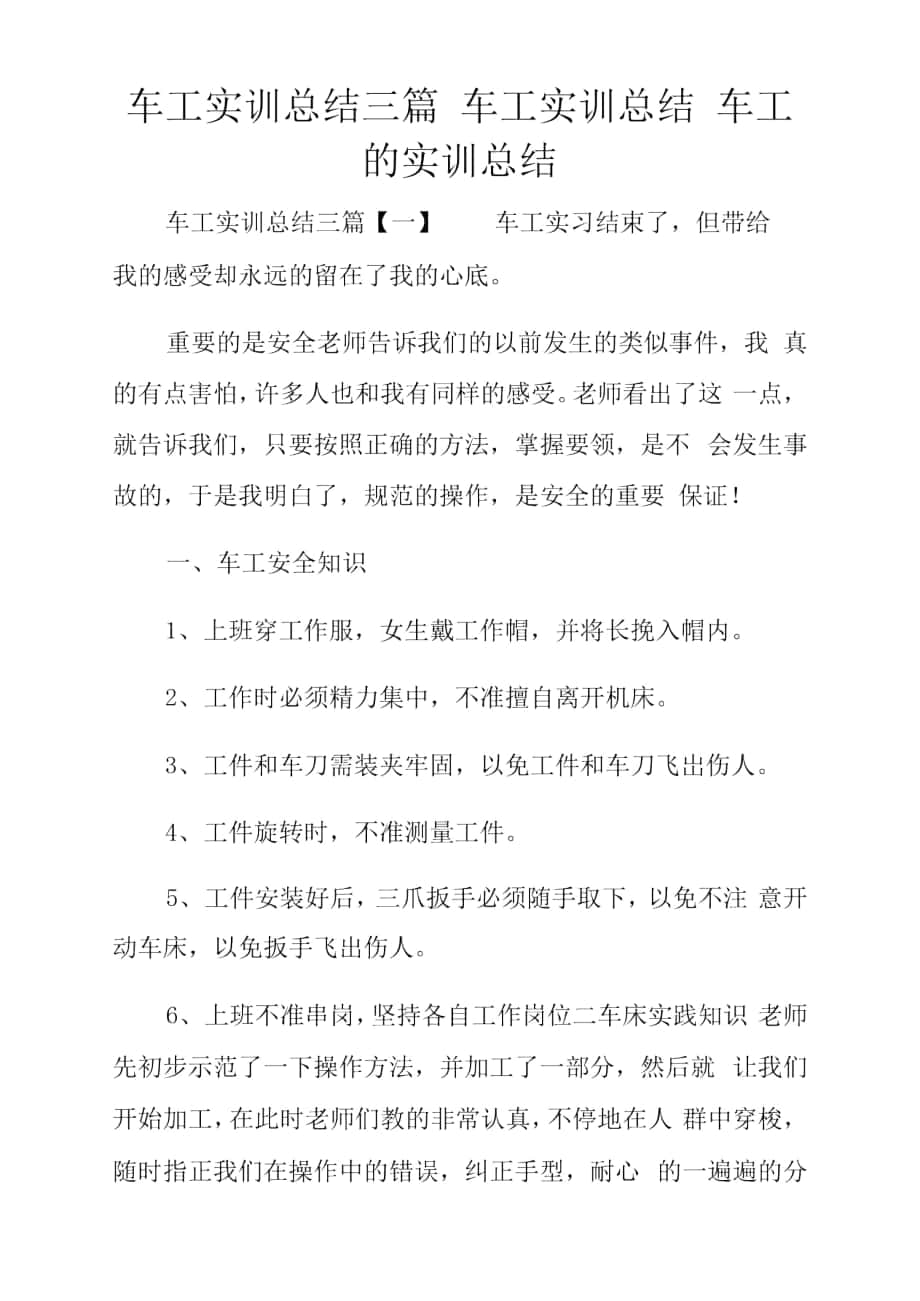 车工实训总结三篇 车工实训总结 车工的实训总结

车工实训总结三篇【一】　　车工实习结束了，但带给我的感受却永远的留在了我的心底。

重要的是安全老师告诉我们的以前发生的类似事件，我 真的有点害怕，许多人也和我有同样的感受。老师看出了这 一点，就告诉我们，只要按照正确的方法，掌握要领，是不 会发生事故的，于是我明白了，规范的操作，是安全的重要 保证！

一、车工安全知识

1、上班穿工作服，女生戴工作帽，并将长挽入帽内。

2、工作时必须精力集中，不准擅自离开机床。

3、工件和车刀需装夹牢固，以免工件和车刀飞出伤人。

4、工件旋转时，不准测量工件。

5、工件安装好后，三爪扳手必须随手取下，以免不注 意开动车床，以免扳手飞出伤人。

6、上班不准串岗，坚持各自工作岗位二车床实践知识 老师先初步示范了一下操作方法，并加工了一部分，然后就 让我们开始加工，在此时老师们教的非常认真，不停地在人 群中穿梭，随时指正我们在操作中的错误，纠正手型，耐心 的一遍遍的分